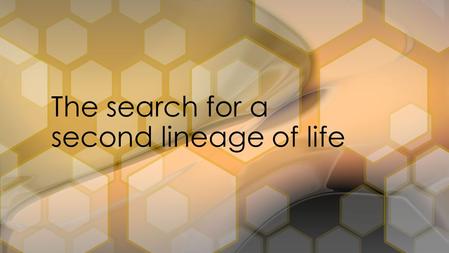 The search for a second lineage of life